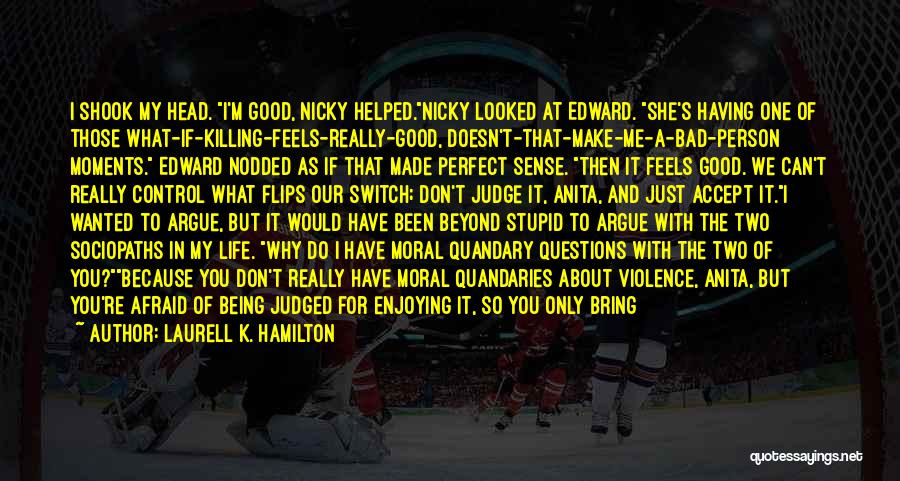 I SHOOK MY HEAD. "I'M GOOD, NICKY HELPED."NICKY LOOKED AT EDWARD. "SHE'S HAVING ONE OF THOSE WHAT-IF-KILLING-FEELS-REALLY-GOOD, DOESN'T-THAT-MAKE-ME-A-BAD-PERSON MOMENTS." EDWARD NODDED AS IF THAT MADE PERFECT SENSE. "THEN IT FEELS GOOD. WE CAN'T REALLY CONTROL WHAT FLIPS OUR SWITCH; DON'T JUDGE IT, ANITA, AND JUST ACCEPT IT."I WANTED TO ARGUE, BUT IT WOULD HAVE BEEN BEYOND STUPID TO ARGUE WITH THE TWO SOCIOPATHS IN MY LIFE. "WHY DO I HAVE MORAL QUANDARY QUESTIONS WITH THE TWO OF YOU?""BECAUSE YOU DON'T REALLY HAVE MORAL QUANDARIES ABOUT VIOLENCE, ANITA, BUT YOU'RE AFRAID OF BEING JUDGED FOR ENJOYING IT, SO YOU ONLY BRING

~ AUTHOR: LAURELL K. HAMILTON

quotessayings.net